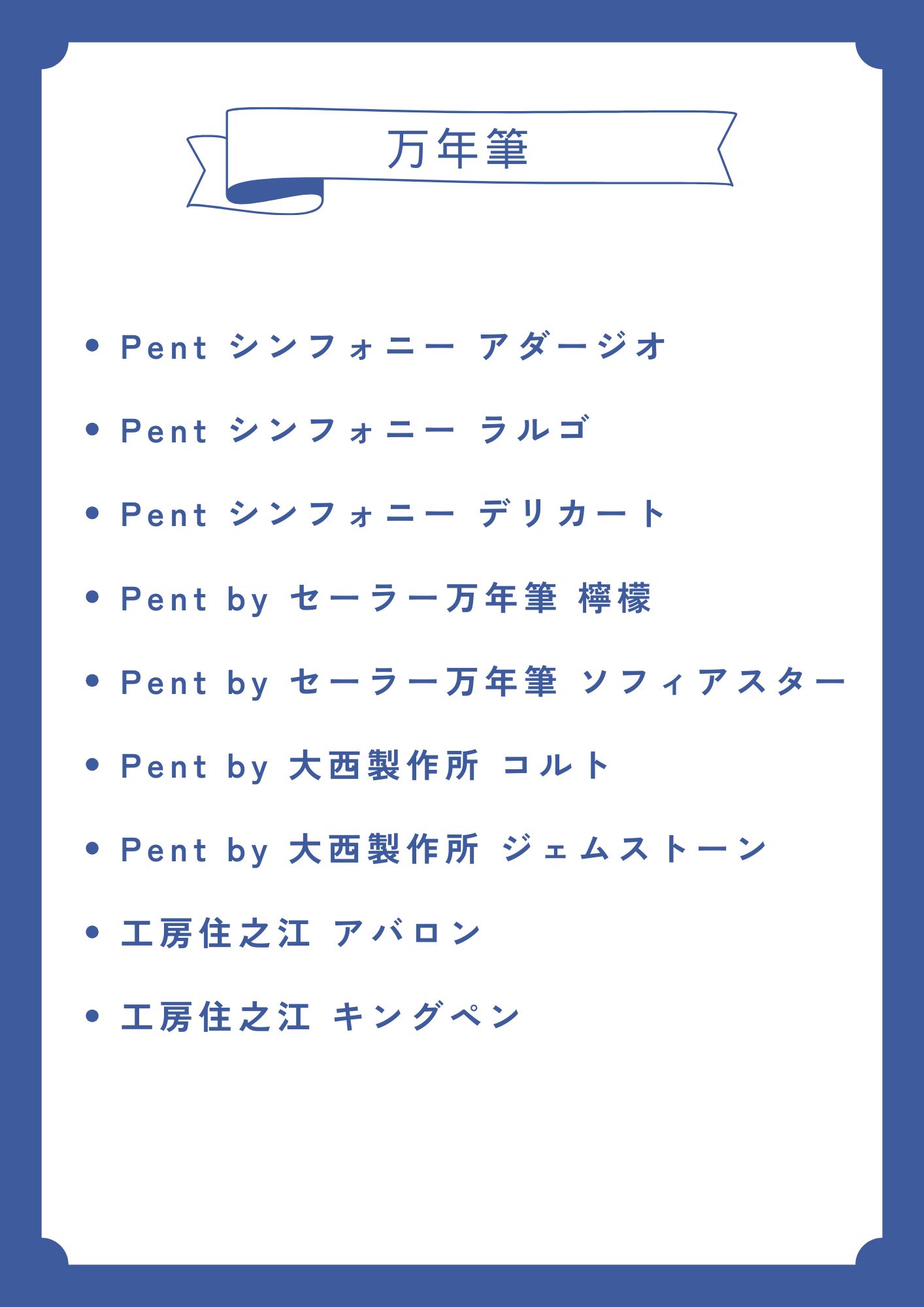 万年筆

• Pent シンフォニー アダージオ

• Pent シンフォニー ラルゴ

• Pent シンフォニー デリカート

• Pent by セーラー万年筆 檸檬

• Pent by セーラー万年筆 ソフィアスター

• Pent by 大西製作所 コルト

• Pent by 大西製作所 ジェムストーン

• 工房住之江 アバロン

• 工房住之江 キングペン